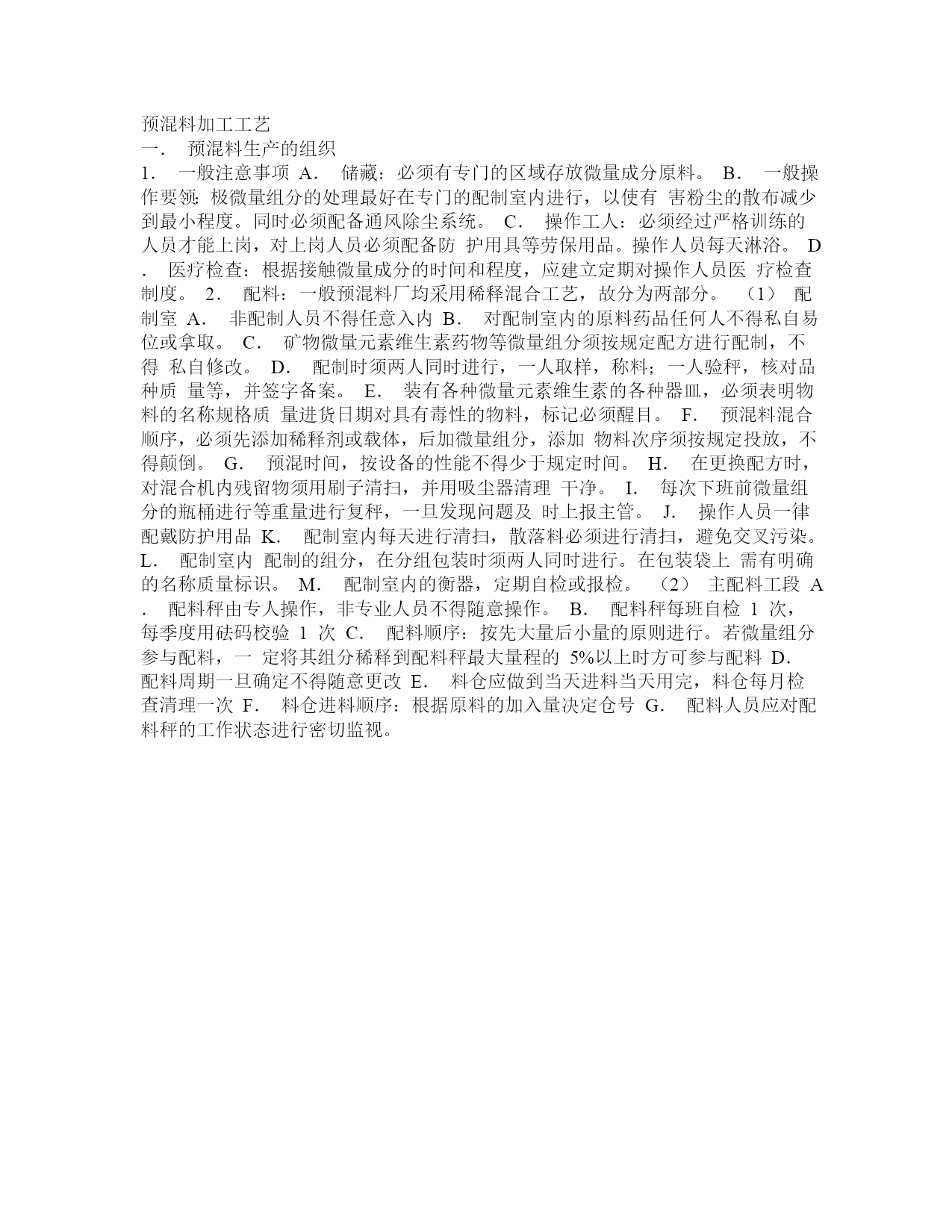 预混料加工工艺

一． 预混料生产的组织

1． 一般注意事项 A． 储藏：必须有专门的区域存放微量成分原料。 B． 一般操作要领：极微量组分的处理最好在专门的配制室内进行，以使有 害粉尘的散布减少到最小程度。同时必须配备通风除尘系统。 C． 操作工人：必须经过严格训练的人员才能上岗，对上岗人员必须配备防 护用具等劳保用品。操作人员每天淋浴。 D． 医疗检查：根据接触微量成分的时间和程度，应建立定期对操作人员医 疗检查制度。 2． 配料：一般预混料厂均采用稀释混合工艺，故分为两部分。 （1） 配制室 A． 非配制人员不得任意入内 B． 对配制室内的原料药品任何人不得私自易位或拿取。 C． 矿物微量元素维生素药物等微量组分须按规定配方进行配制，不得 私自修改。 D． 配制时须两人同时进行，一人取样，称料；一人验秤，核对品种质 量等，并签字备案。 E． 装有各种微量元素维生素的各种器皿，必须表明物料的名称规格质 量进货日期对具有毒性的物料，标记必须醒目。 F． 预混料混合顺序，必须先添加稀释剂或载体，后加微量组分，添加 物料次序须按规定投放，不得颠倒。 G． 预混时间，按设备的性能不得少于规定时间。 H． 在更换配方时，对混合机内残留物须用刷子清扫，并用吸尘器清理 干净。 I． 每次下班前微量组分的瓶桶进行等重量进行复秤，一旦发现问题及 时上报主管。 J． 操作人员一律配戴防护用品 K． 配制室内每天进行清扫，散落料必须进行清扫，避免交叉污染。 L． 配制室内 配制的组分，在分组包装时须两人同时进行。在包装袋上 需有明确的名称质量标识。 M． 配制室内的衡器，定期自检或报检。 （2） 主配料工段 A． 配料秤由专人操作，非专业人员不得随意操作。 B． 配料秤每班自检 1 次，每季度用砝码校验 1 次 C． 配料顺序：按先大量后小量的原则进行。若微量组分参与配料，一 定将其组分稀释到配料秤最大量程的 5%以上时方可参与配料 D． 配料周期一旦确定不得随意更改 E． 料仓应做到当天进料当天用完，料仓每月检查清理一次 F． 料仓进料顺序：根据原料的加入量决定仓号 G． 配料人员应对配料秤的工作状态进行密切监视。